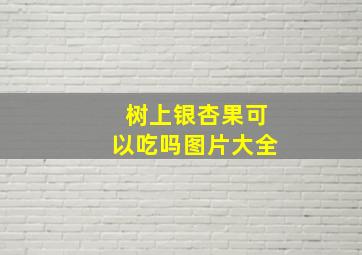 树上银杏果可以吃吗图片大全